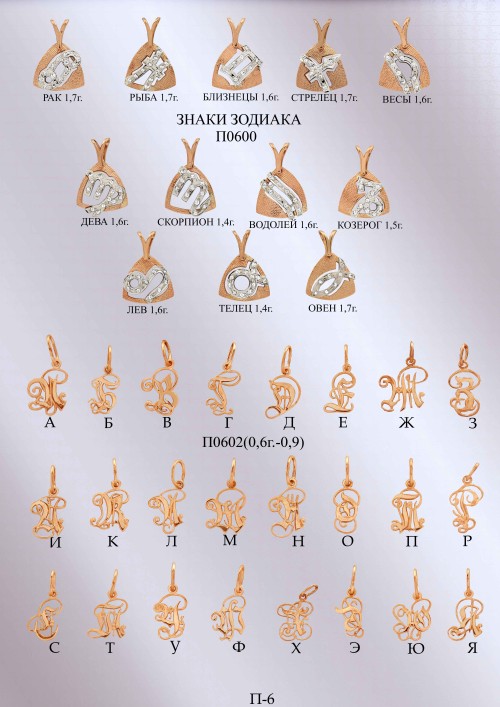 РАК 1,7г.
РЫБА 1,7г.
БЛИЗНЕЦЫ 1,6г.
СТРЕЛЕЦ 1,7г.
ВЕСЫ 1,6г.

ЗНАКИ ЗОДИАКА
П0600

ДЕВА 1,6г.
СКОРПИОН 1,4г.
ВОДОЛЕЙ 1,6г.
КОЗЕРОГ 1,5г.

ЛЕВ 1,6г.
ТЕЛЕЦ 1,4г.
ОВЕН 1,7г.

А
Б
В
Г
Д
Е
Ж
З

П0602(0,6г.-0,9)

И
К
Л
М
Н
О
П
Р

С
Т
У
Ф
Х
Э
Ю
Я

П-6